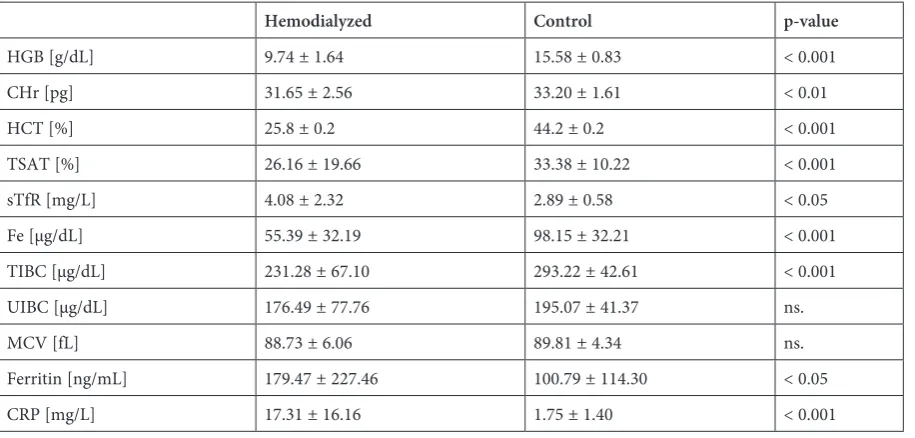 |  | Hemodialyzed | Control | p-value |
|---|---|---|---|
| HGB [g/dL] | 9.74 ± 1.64 | 15.58 ± 0.83 | < 0.001 |
| CHr [pg] | 31.65 ± 2.56 | 33.20 ± 1.61 | < 0.01 |
| HCT [%] | 25.8 ± 0.2 | 44.2 ± 0.2 | < 0.001 |
| TSAT [%] | 26.16 ± 19.66 | 33.38 ± 10.22 | < 0.001 |
| sTfR [mg/L] | 4.08 ± 2.32 | 2.89 ± 0.58 | < 0.05 |
| Fe [μg/dL] | 55.39 ± 32.19 | 98.15 ± 32.21 | < 0.001 |
| TIBC [μg/dL] | 231.28 ± 67.10 | 293.22 ± 42.61 | < 0.001 |
| UIBC [μg/dL] | 176.49 ± 77.76 | 195.07 ± 41.37 | ns. |
| MCV [fL] | 88.73 ± 6.06 | 89.81 ± 4.34 | ns. |
| Ferritin [ng/mL] | 179.47 ± 227.46 | 100.79 ± 114.30 | < 0.05 |
| CRP [mg/L] | 17.31 ± 16.16 | 1.75 ± 1.40 | < 0.001 |